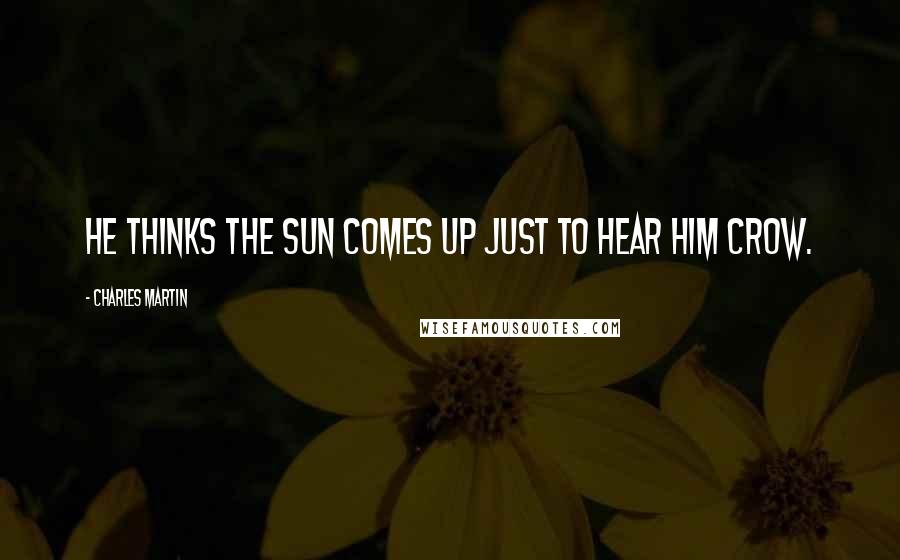 HE THINKS THE SUN COMES UP JUST TO HEAR HIM CROW.

- CHARLES MARTIN

WISEFAMOUSQUOTES.COM